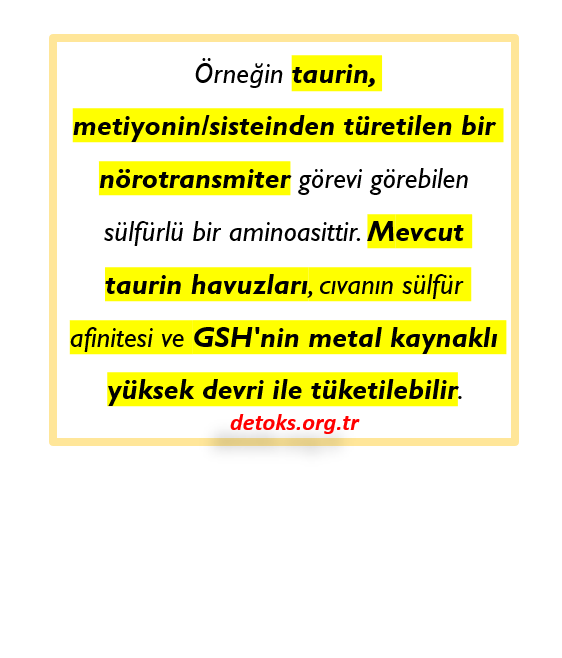 Örneğin taurin, metiyonin/sisteinden türetilen bir nörotransmiter görevi görebilen sülfürlü bir aminoasittir. Mevcut taurin havuzları, cıvanın sülfür afinitesi ve GSH'nin metal kaynaklı yüksek devri ile tüketilebilir.

detoks.org.tr